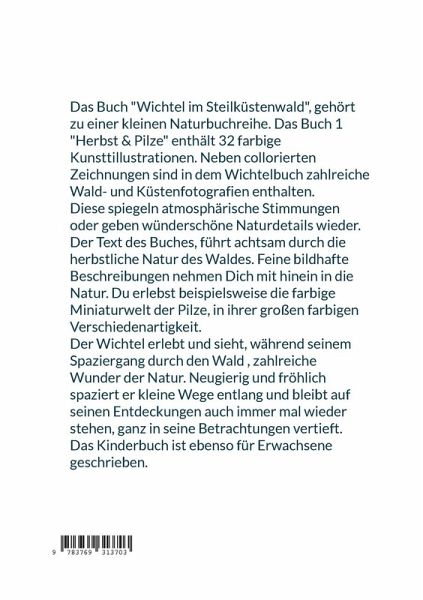 Das Buch "Wichtel im Steilküstenwald", gehört zu einer kleinen Naturbuchreihe. Das Buch 1 "Herbst & Pilze" enthält 32 farbige Kunsttillustrationen. Neben collorierten Zeichnungen sind in dem Wichtelbuch zahlreiche Wald- und Küstenfotografien enthalten.
Diese spiegeln atmosphärische Stimmungen oder geben wünderschöne Naturdetails wieder.
Der Text des Buches, führt achtsam durch die herbstliche Natur des Waldes. Feine bildhafte Beschreibungen nehmen Dich mit hinein in die Natur. Du erlebst beispielsweise die farbige Miniaturwelt der Pilze, in ihrer großen farbigen Verschiedenartigkeit.
Der Wichtel erlebt und sieht, während seinem Spaziergang durch den Wald , zahlreiche Wunder der Natur. Neugierig und fröhlich spaziert er kleine Wege entlang und bleibt auf seinen Entdeckungen auch immer mal wieder stehen, ganz in seine Betrachtungen vertieft.
Das Kinderbuch ist ebenso für Erwachsene geschrieben.

9 783769 313703